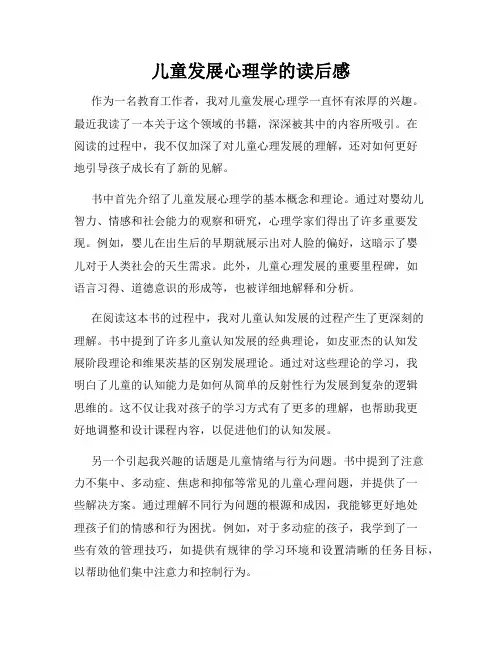 儿童发展心理学的读后感

作为一名教育工作者，我对儿童发展心理学一直怀有浓厚的兴趣。最近我读了一本关于这个领域的书籍，深深被其中的内容所吸引。在阅读的过程中，我不仅加深了对儿童心理发展的理解，还对如何更好地引导孩子成长有了新的见解。

书中首先介绍了儿童发展心理学的基本概念和理论。通过对婴幼儿智力、情感和社会能力的观察和研究，心理学家们得出了许多重要发现。例如，婴儿在出生后的早期就展示出对人脸的偏好，这暗示了婴儿对于人类社会的天生需求。此外，儿童心理发展的重要里程碑，如语言习得、道德意识的形成等，也被详细地解释和分析。

在阅读这本书的过程中，我对儿童认知发展的过程产生了更深刻的理解。书中提到了许多儿童认知发展的经典理论，如皮亚杰的认知发展阶段理论和维果茨基的区别发展理论。通过对这些理论的学习，我明白了儿童的认知能力是如何从简单的反射性行为发展到复杂的逻辑思维的。这不仅让我对孩子的学习方式有了更多的理解，也帮助我更好地调整和设计课程内容，以促进他们的认知发展。

另一个引起我兴趣的话题是儿童情绪与行为问题。书中提到了注意力不集中、多动症、焦虑和抑郁等常见的儿童心理问题，并提供了一些解决方案。通过理解不同行为问题的根源和成因，我能够更好地处理孩子们的情感和行为困扰。例如，对于多动症的孩子，我学到了一些有效的管理技巧，如提供有规律的学习环境和设置清晰的任务目标，以帮助他们集中注意力和控制行为。